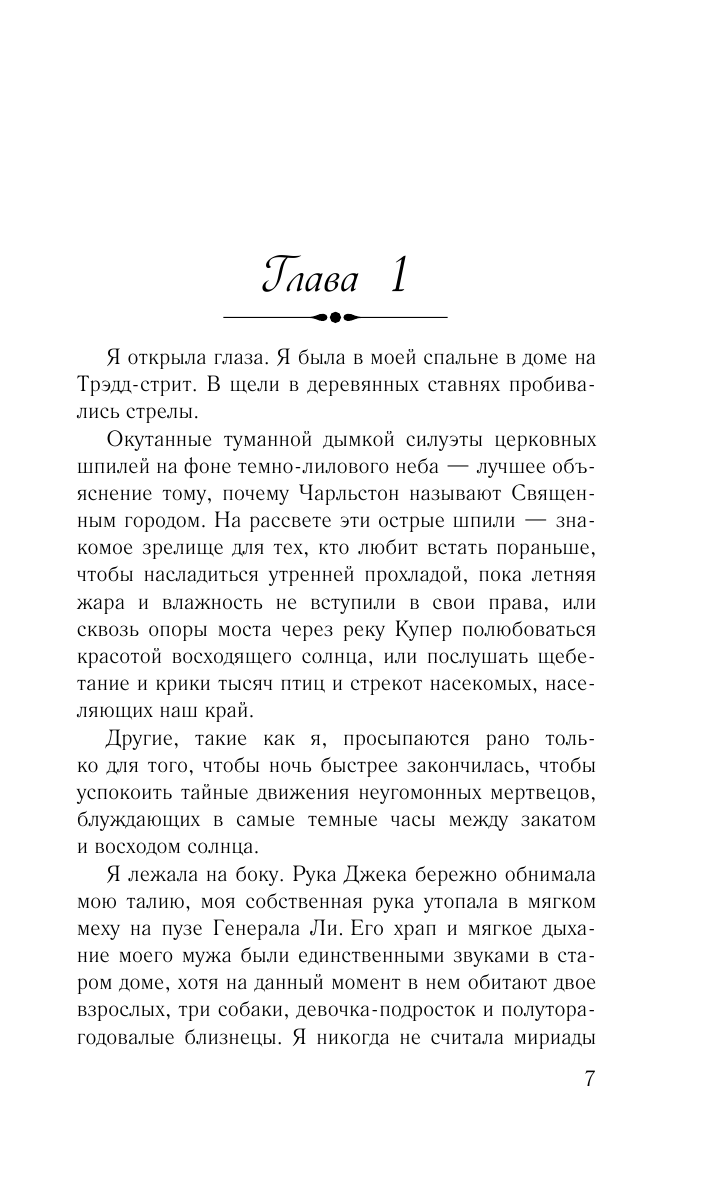 Глава 1

Я открыла глаза. Я была в моей спальне в доме на Трэдд-стрит. В щели в деревянных ставнях пробивались стрелы.

Окутанные туманной дымкой силуэты церковных шпилей на фоне темно-лилового неба — лучшее объяснение тому, почему Чарльстон называют Священным городом. На рассвете эти острые шпили — знакомое зрелище для тех, кто любит встать пораньше, чтобы насладиться утренней прохладой, пока летняя жара и влажность не вступили в свои права, или сквозь опоры моста через реку Купер полюбоваться красотой восходящего солнца, или послушать щебетание и крики тысяч птиц и стрекот насекомых, населяющих наш край.

Другие, такие как я, просыпаются рано только для того, чтобы ночь быстрее закончилась, чтобы успокоить тайные движения неугомонных мертвецов, блуждающих в самые темные часы между закатом и восходом солнца.

Я лежала на боку. Рука Джека бережно обнимала мою талию, моя собственная рука утопала в мягком меху на пузе Генерала Ли. Его храп и мягкое дыхание моего мужа были единственными звуками в старом доме, хотя на данный момент в нем обитают двое взрослых, три собаки, девочка-подросток и полуторагодовалые близнецы. Я никогда не считала мириады

7